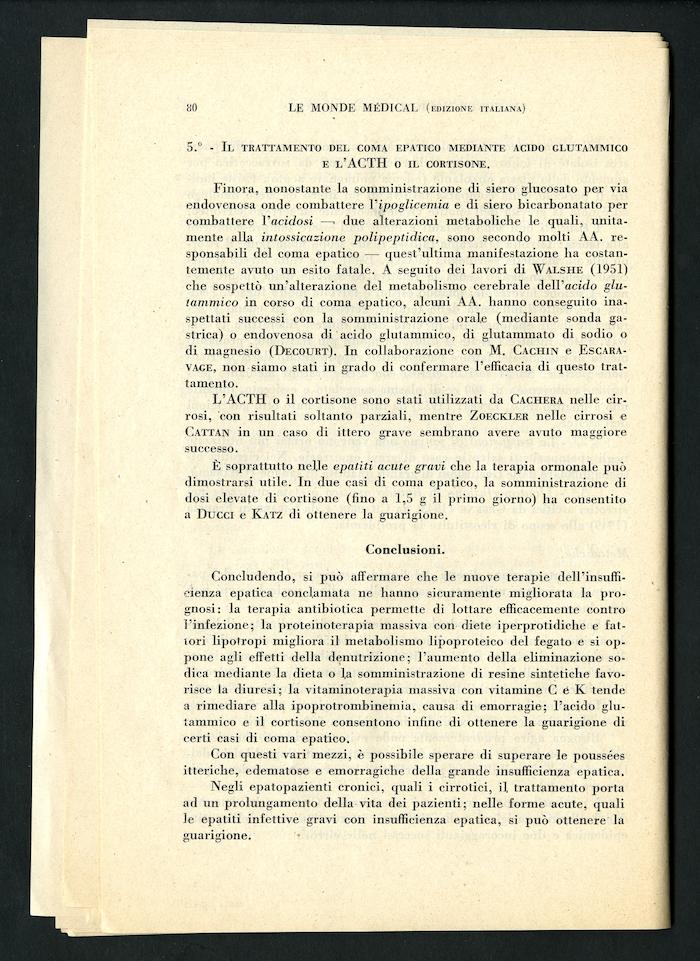 80 LE MONDE MÉDICAL (EDIZIONE ITALIANA)

5.° - IL TRATTAMENTO DEL COMA EPATICO MEDIANTE ACIDO GLUTAMMICO E L'ACTH O IL CORTISONE.

Finora, nonostante la somministrazione di siero glucosato per via endovenosa onde combattere l'ipoglicemia e di siero bicarbonatato per combattere l'acidosi — due alterazioni metaboliche le quali, unitamente alla intossicazione polipeptidica, sono secondo molti AA. responsabili del coma epatico — quest'ultima manifestazione ha costantemente avuto un esito fatale. A seguito dei lavori di WALSHE (1951) che sospettò un'alterazione del metabolismo cerebrale dell'acido glutammico in corso di coma epatico, alcuni AA. hanno conseguito inaspettati successi con la somministrazione orale (mediante sonda gastrica) o endovenosa di acido glutammico, di glutammato di sodio o di magnesio (DECOURT). In collaborazione con M. CACHIN e ESCARAVAGE, non siamo stati in grado di confermare l'efficacia di questo trattamento.

L'ACTH o il cortisone sono stati utilizzati da CACHERA nelle cirrosi, con risultati soltanto parziali, mentre ZOECKLER nelle cirrosi e CATTAN in un caso di ittero grave sembrano avere avuto maggiore successo.

È soprattutto nelle epatiti acute gravi che la terapia ormonale può dimostrarsi utile. In due casi di coma epatico, la somministrazione di dosi elevate di cortisone (fino a 1,5 g il primo giorno) ha consentito a DUCCI e KATZ di ottenere la guarigione.

Conclusioni.

Concludendo, si può affermare che le nuove terapie dell'insufficienza epatica conclamata ne hanno sicuramente migliorata la prognosi: la terapia antibiotica permette di lottare efficacemente contro l'infezione; la proteinoterapia massiva con diete iperprotidiche e fattori lipotropi migliora il metabolismo lipoproteico del fegato e si oppone agli effetti della denutrizione; l'aumento della eliminazione sodica mediante la dieta o la somministrazione di resine sintetiche favorisce la diuresi; la vitaminoterapia massiva con vitamine C e K tende a rimediare alla ipoprotrombinemia, causa di emorragie; l'acido glutammico e il cortisone consentono infine di ottenere la guarigione di certi casi di coma epatico.

Con questi vari mezzi, è possibile sperare di superare le poussées itteriche, edematose e emorragiche della grande insufficienza epatica.

Negli epatopazienti cronici, quali i cirrotici, il trattamento porta ad un prolungamento della vita dei pazienti; nelle forme acute, quali le epatiti infettive gravi con insufficienza epatica, si può ottenere la guarigione.